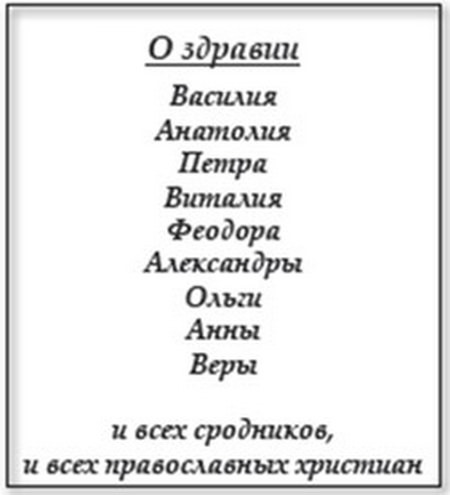 О здравии

Василия
Анатолия
Петра
Виталия
Феодора
Александры
Ольги
Анны
Веры

и всех сродников,
и всех православных христиан